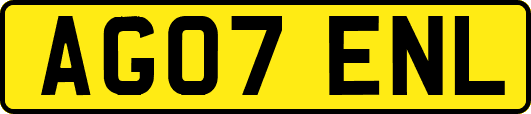 AG07 ENL